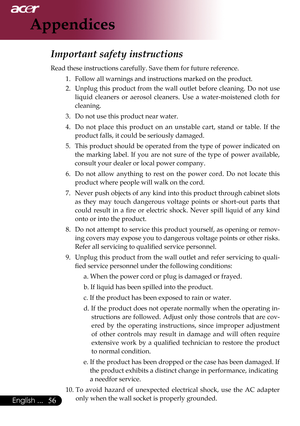 acer

Appendices

Important safety instructions

Read these instructions carefully. Save them for future reference.

1. Follow all warnings and instructions marked on the product.

2. Unplug this product from the wall outlet before cleaning. Do not use liquid cleaners or aerosol cleaners. Use a water-moistened cloth for cleaning.

3. Do not use this product near water.

4. Do not place this product on an unstable cart, stand or table. If the product falls, it could be seriously damaged.

5. This product should be operated from the type of power indicated on the marking label. If you are not sure of the type of power available, consult your dealer or local power company.

6. Do not allow anything to rest on the power cord. Do not locate this product where people will walk on the cord.

7. Never push objects of any kind into this product through cabinet slots as they may touch dangerous voltage points or short-out parts that could result in a fire or electric shock. Never spill liquid of any kind onto or into the product.

8. Do not attempt to service this product yourself, as opening or removing covers may expose you to dangerous voltage points or other risks. Refer all servicing to qualified service personnel.

9. Unplug this product from the wall outlet and refer servicing to qualified service personnel under the following conditions:

a. When the power cord or plug is damaged or frayed.

b. If liquid has been spilled into the product.

c. If the product has been exposed to rain or water.

d. If the product does not operate normally when the operating instructions are followed. Adjust only those controls that are covered by the operating instructions, since improper adjustment of other controls may result in damage and will often require extensive work by a qualified technician to restore the product to normal condition.

e. If the product has been dropped or the case has been damaged. If the product exhibits a distinct change in performance, indicating a needfor service.

10. To avoid hazard of unexpected electrical shock, use the AC adapter only when the wall socket is properly grounded.

English ... 56